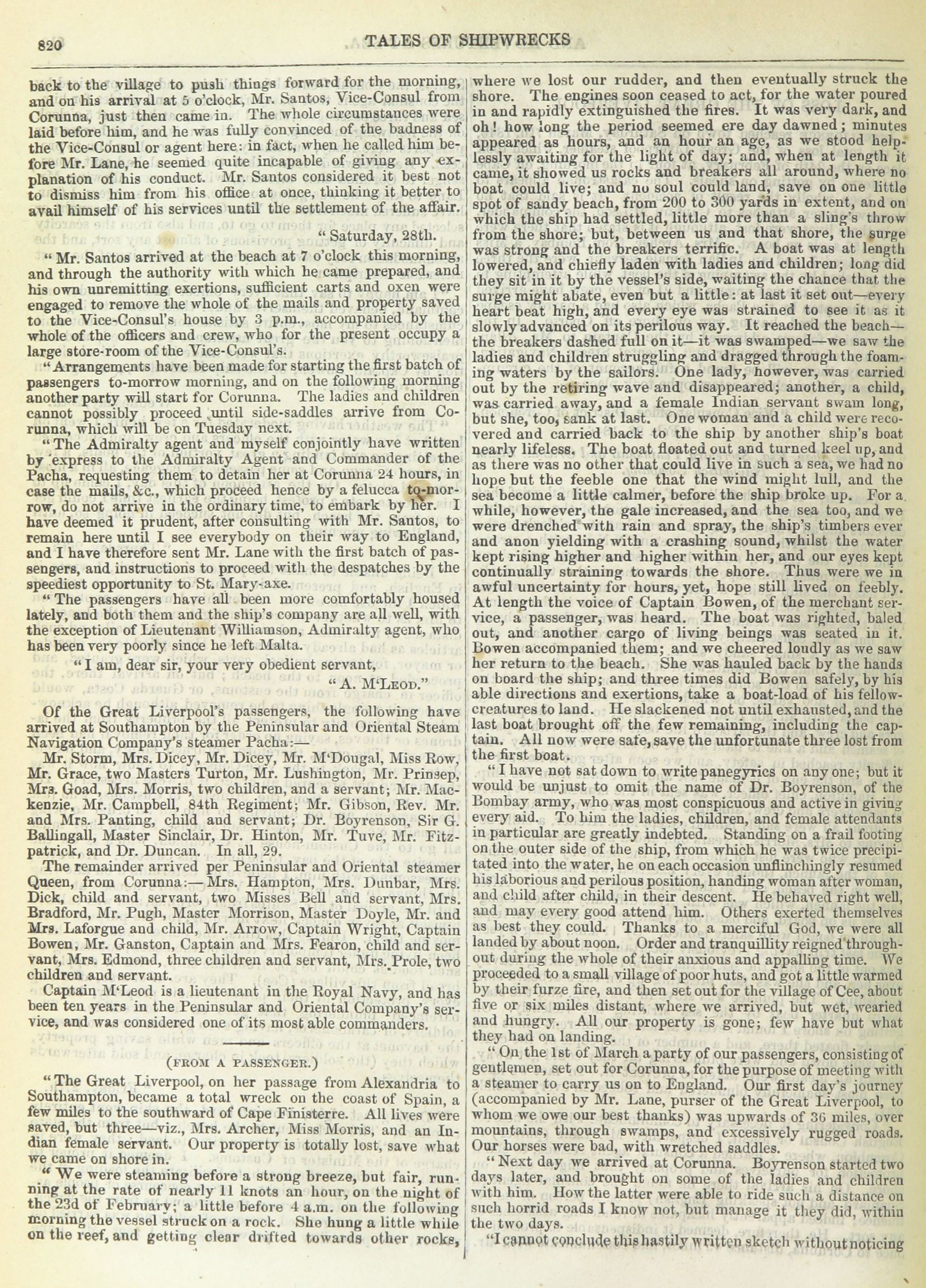 820 TALES OF SHIPWRECKS

back to the village to push things forward for the morning, and on his arrival at 5 o'clock, Mr. Santos, Vice-Consul from Corunna, just then came in. The whole circumstances were laid before him, and he was fully convinced of the badness of the Vice-Consul or agent here: in fact, when he called him before Mr. Lane, he seemed quite incapable of giving any explanation of his conduct. Mr. Santos considered it best not to dismiss him from his office at once, thinking it better to avail himself of his services until the settlement of the affair.

"Saturday, 28th.

"Mr. Santos arrived at the beach at 7 o'clock this morning, and through the authority with which he came prepared, and his own unremitting exertions, sufficient carts and oxen were engaged to remove the whole of the mails and property saved to the Vice-Consul's house by 3 p.m., accompanied by the whole of the officers and crew, who for the present occupy a large store-room of the Vice-Consul's.

"Arrangements have been made for starting the first batch of passengers to-morrow morning, and on the following morning another party will start for Corunna. The ladies and children cannot possibly proceed until side-saddles arrive from Corunna, which will be on Tuesday next.

"The Admiralty agent and myself conjointly have written by express to the Admiralty Agent and Commander of the Pacha, requesting them to detain her at Corunna 24 hours, in case the mails, &c., which proceed hence by a felucca to-morrow, do not arrive in the ordinary time, to embark by her. I have deemed it prudent, after consulting with Mr. Santos, to remain here until I see everybody on their way to England, and I have therefore sent Mr. Lane with the first batch of passengers, and instructions to proceed with the despatches by the speediest opportunity to St. Mary-axe.

"The passengers have all been more comfortably housed lately, and both them and the ship's company are all well, with the exception of Lieutenant Williamson, Admiralty agent, who has been very poorly since he left Malta.

"I am, dear sir, your very obedient servant,
"A. M'Leod."

Of the Great Liverpool's passengers, the following have arrived at Southampton by the Peninsular and Oriental Steam Navigation Company's steamer Pacha:—

Mr. Storm, Mrs. Dicey, Mr. Dicey, Mr. M'Dougal, Miss Row, Mr. Grace, two Masters Turton, Mr. Lushington, Mr. Prinsep, Mrs. Goad, Mrs. Morris, two children, and a servant; Mr. Mackenzie, Mr. Campbell, 84th Regiment; Mr. Gibson, Rev. Mr. and Mrs. Panting, child and servant; Dr. Boyrenson, Sir G. Ballingall, Master Sinclair, Dr. Hinton, Mr. Tuve, Mr. Fitzpatrick, and Dr. Duncan. In all, 29.

The remainder arrived per Peninsular and Oriental steamer Queen, from Corunna:—Mrs. Hampton, Mrs. Dunbar, Mrs. Dick, child and servant, two Misses Bell and servant, Mrs. Bradford, Mr. Pugh, Master Morrison, Master Doyle, Mr. and Mrs. Laforgue and child, Mr. Arrow, Captain Wright, Captain Bowen, Mr. Ganston, Captain and Mrs. Fearon, child and servant, Mrs. Edmond, three children and servant, Mrs. Prole, two children and servant.

Captain M'Leod is a lieutenant in the Royal Navy, and has been ten years in the Peninsular and Oriental Company's service, and was considered one of its most able commanders.

(FROM A PASSENGER.)

"The Great Liverpool, on her passage from Alexandria to Southampton, became a total wreck on the coast of Spain, a few miles to the southward of Cape Finisterre. All lives were saved, but three—viz., Mrs. Archer, Miss Morris, and an Indian female servant. Our property is totally lost, save what we came on shore in.

"We were steaming before a strong breeze, but fair, running at the rate of nearly 11 knots an hour, on the night of the 23d of February; a little before 4 a.m. on the following morning the vessel struck on a rock. She hung a little while on the reef, and getting clear drifted towards other rocks, where we lost our rudder, and then eventually struck the shore. The engines soon ceased to act, for the water poured in and rapidly extinguished the fires. It was very dark, and oh! how long the period seemed ere day dawned; minutes appeared as hours, and an hour an age, as we stood helplessly awaiting for the light of day; and, when at length it came, it showed us rocks and breakers all around, where no boat could live; and no soul could land, save on one little spot of sandy beach, from 200 to 300 yards in extent, and on which the ship had settled, little more than a sling's throw from the shore; but, between us and that shore, the surge was strong and the breakers terrific. A boat was at length lowered, and chiefly laden with ladies and children; long did they sit in it by the vessel's side, waiting the chance that the surge might abate, even but a little: at last it set out—every heart beat high, and every eye was strained to see it as it slowly advanced on its perilous way. It reached the beach—the breakers dashed full on it—it was swamped—we saw the ladies and children struggling and dragged through the foaming waters by the sailors. One lady, however, was carried out by the retiring wave and disappeared; another, a child, was carried away, and a female Indian servant swam long, but she, too, sank at last. One woman and a child were recovered and carried back to the ship by another ship's boat nearly lifeless. The boat floated out and turned keel up, and as there was no other that could live in such a sea, we had no hope but the feeble one that the wind might lull, and the sea become a little calmer, before the ship broke up. For a while, however, the gale increased, and the sea too, and we were drenched with rain and spray, the ship's timbers ever and anon yielding with a crashing sound, whilst the water kept rising higher and higher within her, and our eyes kept continually straining towards the shore. Thus were we in awful uncertainty for hours, yet, hope still lived on feebly. At length the voice of Captain Bowen, of the merchant service, a passenger, was heard. The boat was righted, baled out, and another cargo of living beings was seated in it. Bowen accompanied them; and we cheered loudly as we saw her return to the beach. She was hauled back by the hands on board the ship; and three times did Bowen safely, by his able directions and exertions, take a boat-load of his fellow-creatures to land. He slackened not until exhausted, and the last boat brought off the few remaining, including the captain. All now were safe, save the unfortunate three lost from the first boat.

"I have not sat down to write panegyrics on any one; but it would be unjust to omit the name of Dr. Boyrenson, of the Bombay army, who was most conspicuous and active in giving every aid. To him the ladies, children, and female attendants in particular are greatly indebted. Standing on a frail footing on the outer side of the ship, from which he was twice precipitated into the water, he on each occasion unflinchingly resumed his laborious and perilous position, handing woman after woman, and child after child, in their descent. He behaved right well, and may every good attend him. Others exerted themselves as best they could. Thanks to a merciful God, we were all landed by about noon. Order and tranquillity reigned throughout during the whole of their anxious and appalling time. We proceeded to a small village of poor huts, and got a little warmed by their furze fire, and then set out for the village of Cee, about five or six miles distant, where we arrived, but wet, wearied and hungry. All our property is gone; few have but what they had on landing.

"On the 1st of March a party of our passengers, consisting of gentlemen, set out for Corunna, for the purpose of meeting with a steamer to carry us on to England. Our first day's journey (accompanied by Mr. Lane, purser of the Great Liverpool, to whom we owe our best thanks) was upwards of 36 miles, over mountains, through swamps, and excessively rugged roads. Our horses were bad, with wretched saddles.

"Next day we arrived at Corunna. Boyrenson started two days later, and brought on some of the ladies and children with him. How the latter were able to ride such a distance on such horrid roads I know not, but manage it they did, within the two days.

"I cannot conclude this hastily written sketch without noticing